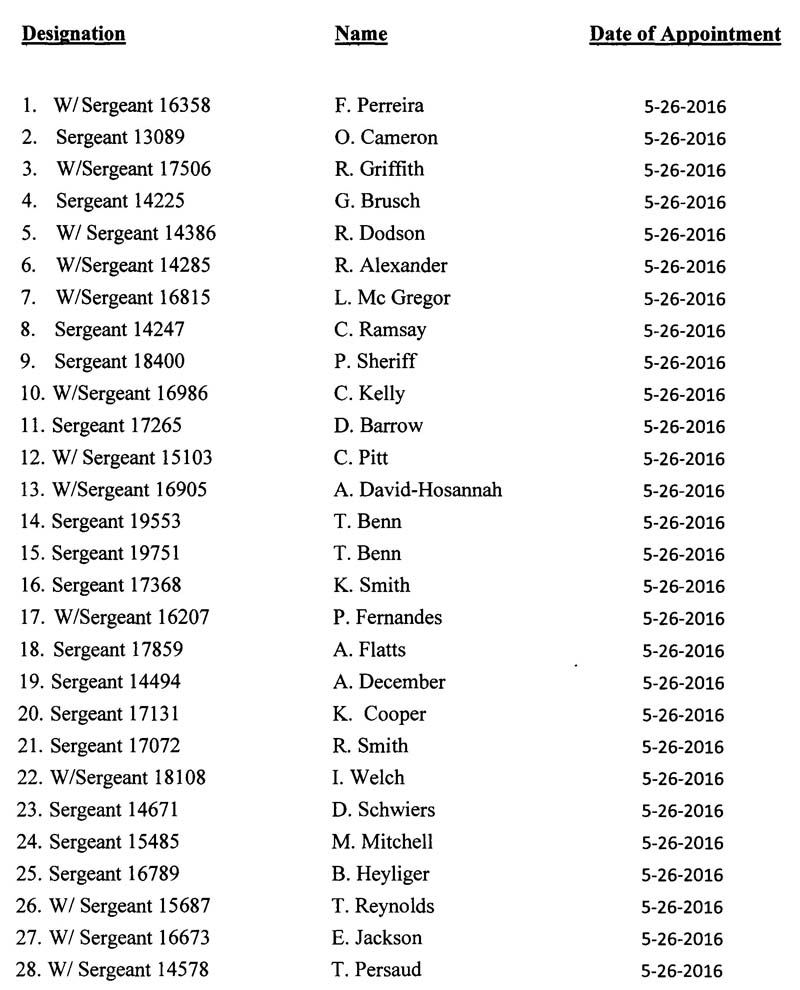 | Designation | Name | Date of Appointment |
|---|---|---|
| 1. W/ Sergeant 16358 | F. Perreira | 5-26-2016 |
| 2. Sergeant 13089 | O. Cameron | 5-26-2016 |
| 3. W/Sergeant 17506 | R. Griffith | 5-26-2016 |
| 4. Sergeant 14225 | G. Brusch | 5-26-2016 |
| 5. W/ Sergeant 14386 | R. Dodson | 5-26-2016 |
| 6. W/Sergeant 14285 | R. Alexander | 5-26-2016 |
| 7. W/Sergeant 16815 | L. Mc Gregor | 5-26-2016 |
| 8. Sergeant 14247 | C. Ramsay | 5-26-2016 |
| 9. Sergeant 18400 | P. Sheriff | 5-26-2016 |
| 10. W/Sergeant 16986 | C. Kelly | 5-26-2016 |
| 11. Sergeant 17265 | D. Barrow | 5-26-2016 |
| 12. W/ Sergeant 15103 | C. Pitt | 5-26-2016 |
| 13. W/Sergeant 16905 | A. David-Hosannah | 5-26-2016 |
| 14. Sergeant 19553 | T. Benn | 5-26-2016 |
| 15. Sergeant 19751 | T. Benn | 5-26-2016 |
| 16. Sergeant 17368 | K. Smith | 5-26-2016 |
| 17. W/Sergeant 16207 | P. Fernandes | 5-26-2016 |
| 18. Sergeant 17859 | A. Flatts | 5-26-2016 |
| 19. Sergeant 14494 | A. December | 5-26-2016 |
| 20. Sergeant 17131 | K. Cooper | 5-26-2016 |
| 21. Sergeant 17072 | R. Smith | 5-26-2016 |
| 22. W/Sergeant 18108 | I. Welch | 5-26-2016 |
| 23. Sergeant 14671 | D. Schwiers | 5-26-2016 |
| 24. Sergeant 15485 | M. Mitchell | 5-26-2016 |
| 25. Sergeant 16789 | B. Heyliger | 5-26-2016 |
| 26. W/ Sergeant 15687 | T. Reynolds | 5-26-2016 |
| 27. W/ Sergeant 16673 | E. Jackson | 5-26-2016 |
| 28. W/ Sergeant 14578 | T. Persaud | 5-26-2016 |